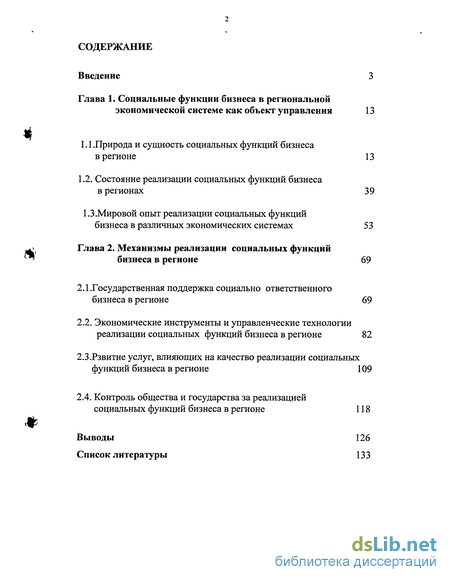 2

СОДЕРЖАНИЕ

Введение 3

Глава 1. Социальные функции бизнеса в региональной экономической системе как объект управления 13

1.1.Природа и сущность социальных функций бизнеса в регионе 13

1.2. Состояние реализации социальных функций бизнеса в регионах 39

1.3.Мировой опыт реализации социальных функций бизнеса в различных экономических системах 53

Глава 2. Механизмы реализации социальных функций бизнеса в регионе 69

2.1.Государственная поддержка социально ответственного бизнеса в регионе 69

2.2. Экономические инструменты и управленческие технологии реализации социальных функций бизнеса в регионе 82

2.3.Рзвитие услуг, влияющих на качество реализации социальных функций бизнеса в регионе 109

2.4. Контроль общества и государства за реализацией социальных функций бизнеса в регионе 118

Выводы 126

Список литературы 133

dsLib.net
библиотека диссертаций